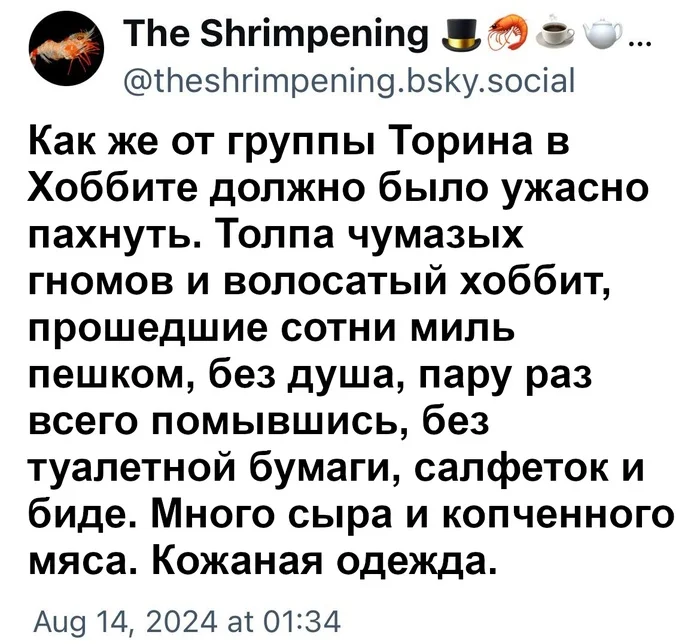 The Shrimpening 🎩🦐☕🫖...
@theshrimpening.bsky.social

Как же от группы Торина в Хоббите должно было ужасно пахнуть. Толпа чумазых гномов и волосатый хоббит, прошедшие сотни миль пешком, без душа, пару раз всего помывшись, без туалетной бумаги, салфеток и биде. Много сыра и копченного мяса. Кожаная одежда.

Aug 14, 2024 at 01:34